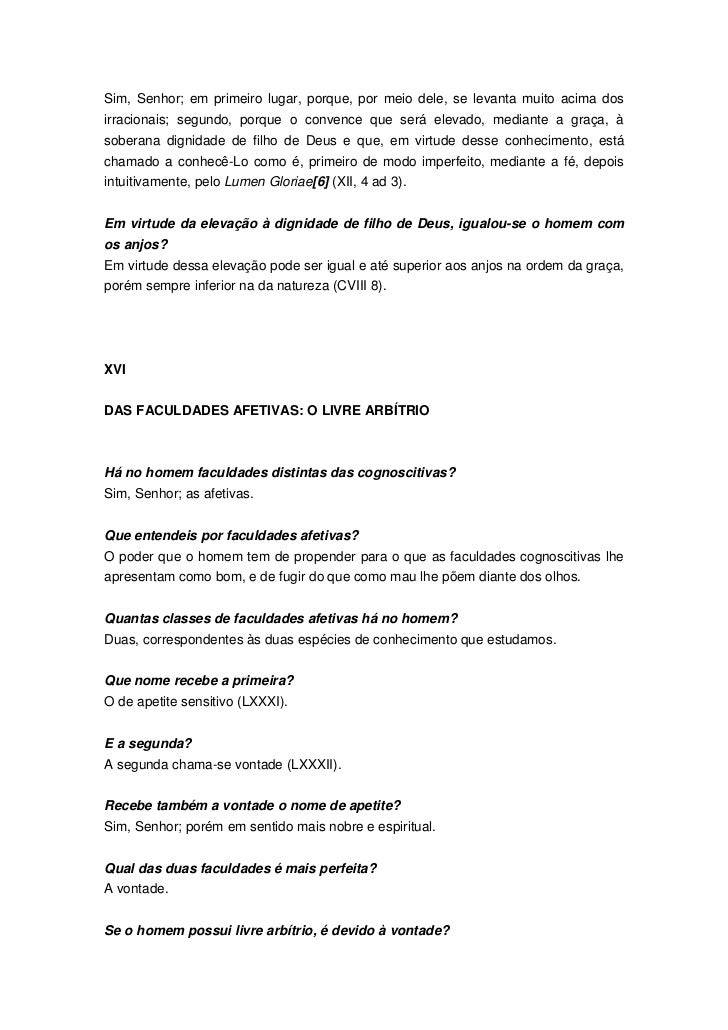 Sim, Senhor; em primeiro lugar, porque, por meio dele, se levanta muito acima dos irracionais; segundo, porque o convence que será elevado, mediante a graça, à soberana dignidade de filho de Deus e que, em virtude desse conhecimento, está chamado a conhecê-Lo como é, primeiro de modo imperfeito, mediante a fé, depois intuitivamente, pelo Lumen Gloriae[6] (XII, 4 ad 3).

Em virtude da elevação à dignidade de filho de Deus, igualou-se o homem com os anjos?
Em virtude dessa elevação pode ser igual e até superior aos anjos na ordem da graça, porém sempre inferior na da natureza (CVIII 8).

XVI

DAS FACULDADES AFETIVAS: O LIVRE ARBÍTRIO

Há no homem faculdades distintas das cognoscitivas?
Sim, Senhor; as afetivas.

Que entendeis por faculdades afetivas?
O poder que o homem tem de propender para o que as faculdades cognoscitivas lhe apresentam como bom, e de fugir do que como mau lhe põem diante dos olhos.

Quantas classes de faculdades afetivas há no homem?
Duas, correspondentes às duas espécies de conhecimento que estudamos.

Que nome recebe a primeira?
O de apetite sensitivo (LXXXI).

E a segunda?
A segunda chama-se vontade (LXXXII).

Recebe também a vontade o nome de apetite?
Sim, Senhor; porém em sentido mais nobre e espiritual.

Qual das duas faculdades é mais perfeita?
A vontade.

Se o homem possui livre arbítrio, é devido à vontade?